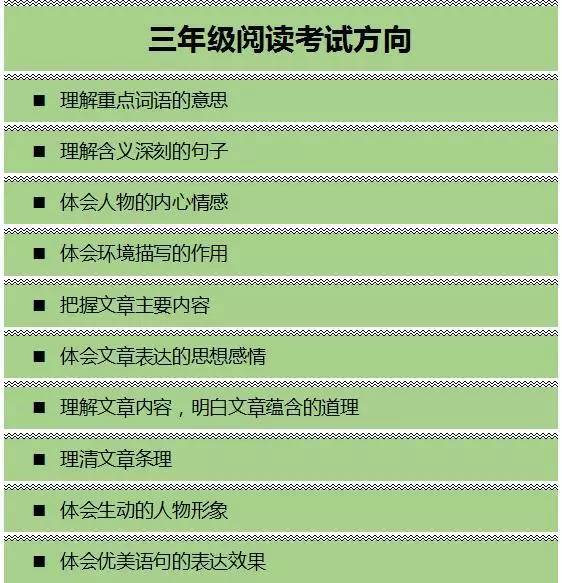 三年级阅读考试方向

■ 理解重点词语的意思

■ 理解含义深刻的句子

■ 体会人物的内心情感

■ 体会环境描写的作用

■ 把握文章主要内容

■ 体会文章表达的思想感情

■ 理解文章内容，明白文章蕴含的道理

■ 理清文章条理

■ 体会生动的人物形象

■ 体会优美语句的表达效果